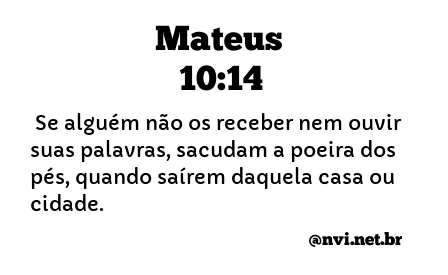 Mateus
10:14

Se alguém não os receber nem ouvir suas palavras, sacudam a poeira dos pés, quando saírem daquela casa ou cidade.

@nvi.net.br